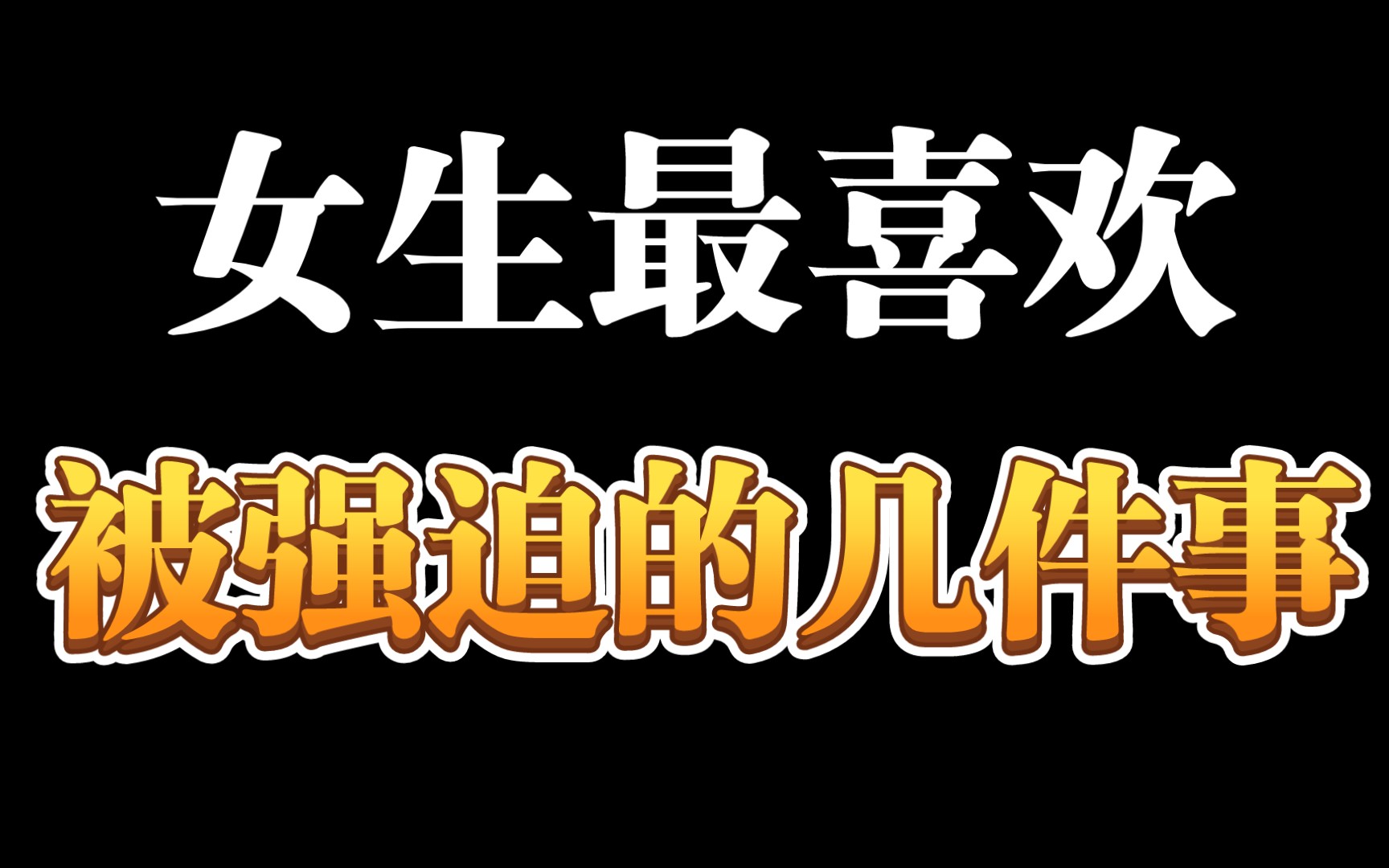 女生最喜欢

被强迫的几件事